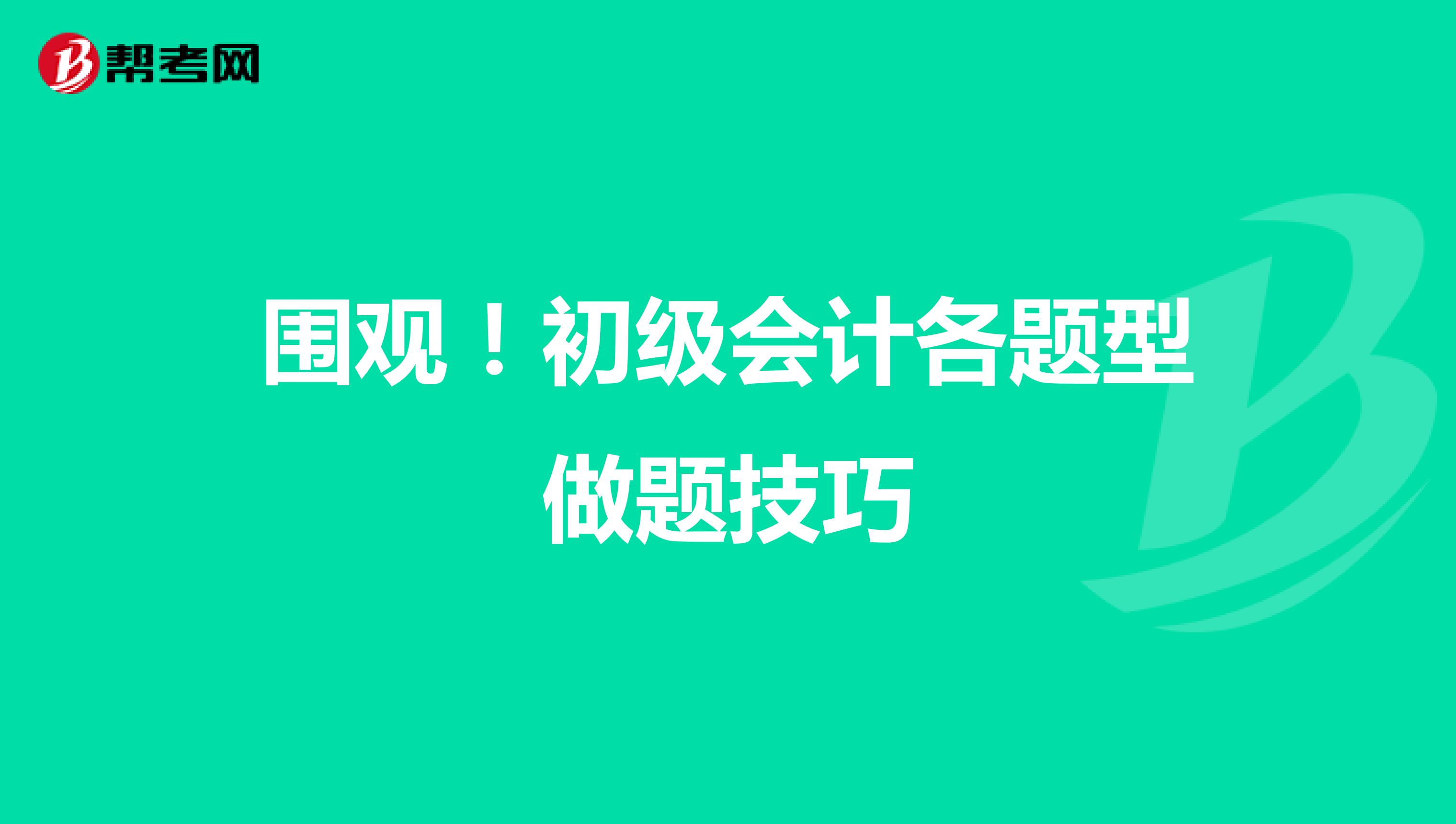 帮考网

围观！初级会计各题型做题技巧